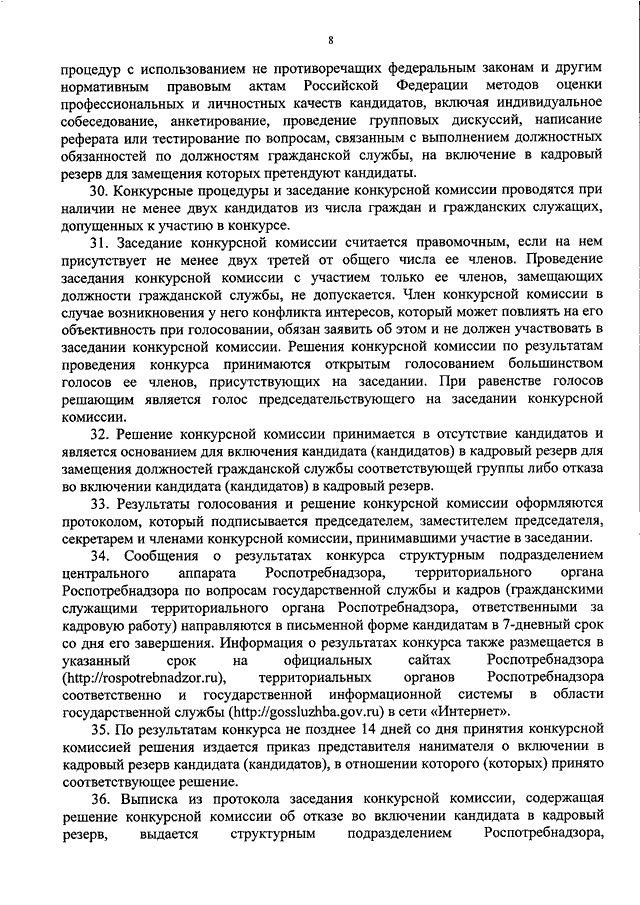 8

процедур с использованием не противоречащих федеральным законам и другим нормативным правовым актам Российской Федерации методов оценки профессиональных и личностных качеств кандидатов, включая индивидуальное собеседование, анкетирование, проведение групповых дискуссий, написание реферата или тестирование по вопросам, связанным с выполнением должностных обязанностей по должностям гражданской службы, на включение в кадровый резерв для замещения которых претендуют кандидаты.

30. Конкурсные процедуры и заседание конкурсной комиссии проводятся при наличии не менее двух кандидатов из числа граждан и гражданских служащих, допущенных к участию в конкурсе.

31. Заседание конкурсной комиссии считается правомочным, если на нем присутствует не менее двух третей от общего числа ее членов. Проведение заседания конкурсной комиссии с участием только ее членов, замещающих должности гражданской службы, не допускается. Член конкурсной комиссии в случае возникновения у него конфликта интересов, который может повлиять на его объективность при голосовании, обязан заявить об этом и не должен участвовать в заседании конкурсной комиссии. Решения конкурсной комиссии по результатам проведения конкурса принимаются открытым голосованием большинством голосов ее членов, присутствующих на заседании. При равенстве голосов решающим является голос председательствующего на заседании конкурсной комиссии.

32. Решение конкурсной комиссии принимается в отсутствие кандидатов и является основанием для включения кандидата (кандидатов) в кадровый резерв для замещения должностей гражданской службы соответствующей группы либо отказа во включении кандидата (кандидатов) в кадровый резерв.

33. Результаты голосования и решение конкурсной комиссии оформляются протоколом, который подписывается председателем, заместителем председателя, секретарем и членами конкурсной комиссии, принимавшими участие в заседании.

34. Сообщения о результатах конкурса структурным подразделением центрального аппарата Роспотребнадзора, территориального органа Роспотребнадзора по вопросам государственной службы и кадров (гражданскими служащими территориального органа Роспотребнадзора, ответственными за кадровую работу) направляются в письменной форме кандидатам в 7-дневный срок со дня его завершения. Информация о результатах конкурса также размещается в указанный срок на официальных сайтах Роспотребнадзора (http://rospotrebnadzor.ru), территориальных органов Роспотребнадзора соответственно и государственной информационной системы в области государственной службы (http://gossluzhba.gov.ru) в сети «Интернет».

35. По результатам конкурса не позднее 14 дней со дня принятия конкурсной комиссией решения издается приказ представителя нанимателя о включении в кадровый резерв кандидата (кандидатов), в отношении которого (которых) принято соответствующее решение.

36. Выписка из протокола заседания конкурсной комиссии, содержащая решение конкурсной комиссии об отказе во включении кандидата в кадровый резерв, выдается структурным подразделением Роспотребнадзора,